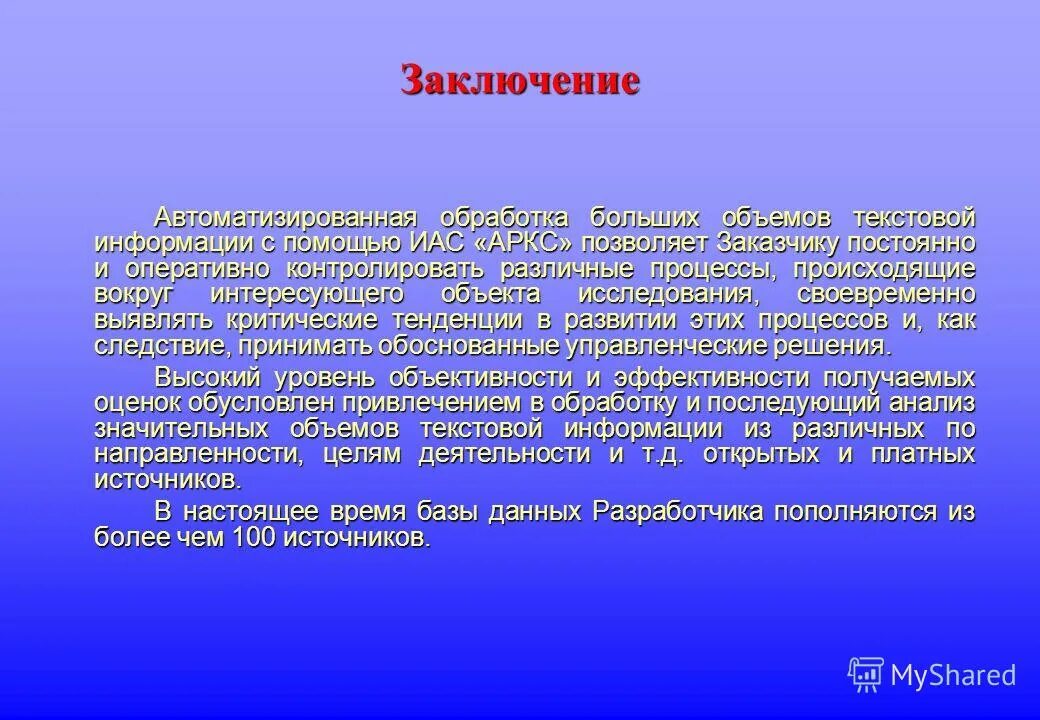 Заключение

Автоматизированная обработка больших объемов текстовой информации с помощью ИАС «АРКС» позволяет Заказчику постоянно и оперативно контролировать различные процессы, происходящие вокруг интересующего объекта исследования, своевременно выявлять критические тенденции в развитии этих процессов и, как следствие, принимать обоснованные управленческие решения.

Высокий уровень объективности и эффективности получаемых оценок обусловлен привлечением в обработку и последующий анализ значительных объемов текстовой информации из различных по направленности, целям деятельности и т.д. открытых и платных источников.

В настоящее время базы данных Разработчика пополняются из более чем 100 источников.

MyShared